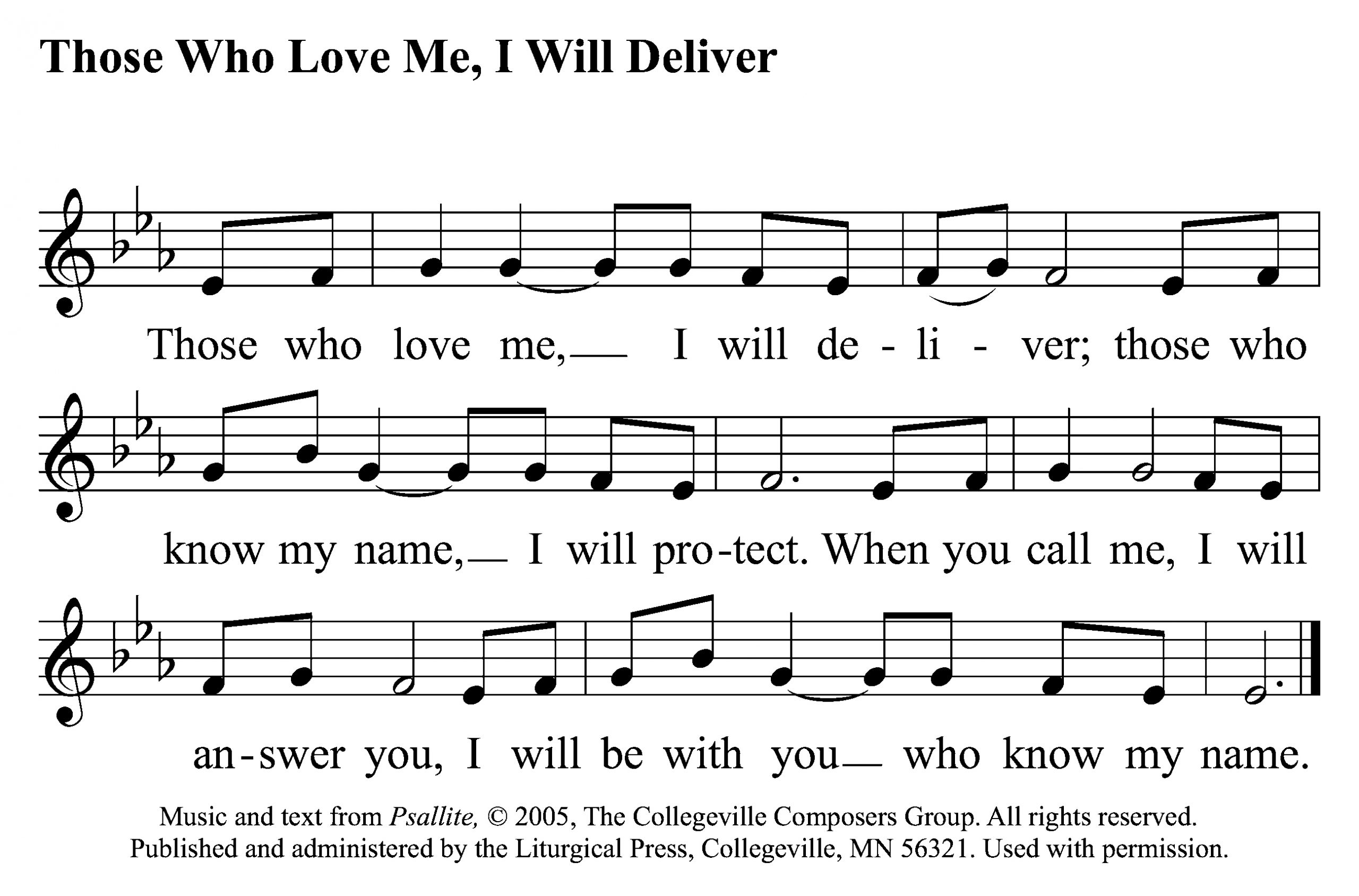 Those Who Love Me, I Will Deliver

Those who love me,__ I will de - li - ver; those who

know my name,__ I will pro-tect. When you call me, I will

an-swer you, I will be with you__ who know my name.

Music and text from Psallite, © 2005, The Collegeville Composers Group. All rights reserved.
Published and administered by the Liturgical Press, Collegeville, MN 56321. Used with permission.